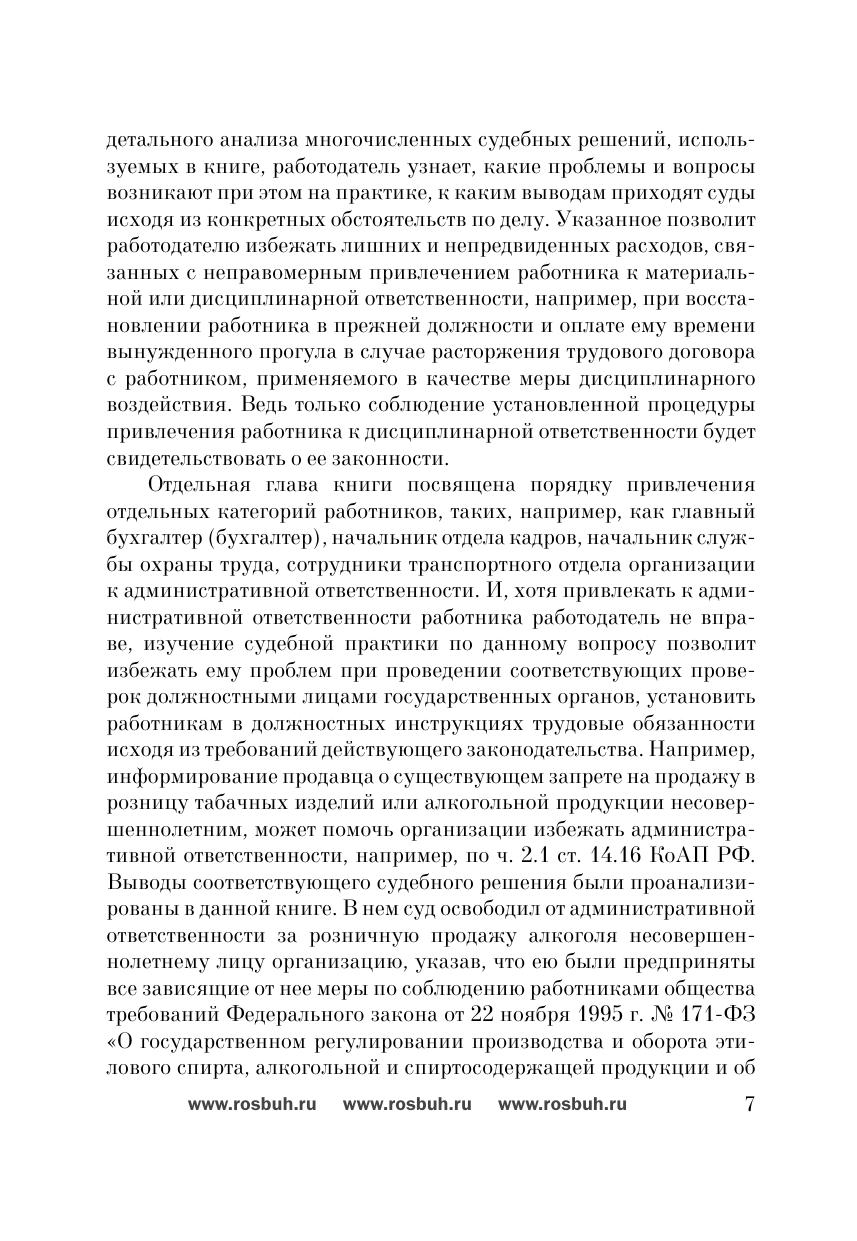 детального анализа многочисленных судебных решений, используемых в книге, работодатель узнает, какие проблемы и вопросы возникают при этом на практике, к каким выводам приходят суды исходя из конкретных обстоятельств по делу. Указанное позволит работодателю избежать лишних и непредвиденных расходов, связанных с неправомерным привлечением работника к материальной или дисциплинарной ответственности, например, при восстановлении работника в прежней должности и оплате ему времени вынужденного прогула в случае расторжения трудового договора с работником, применяемого в качестве меры дисциплинарного воздействия. Ведь только соблюдение установленной процедуры привлечения работника к дисциплинарной ответственности будет свидетельствовать о ее законности.

Отдельная глава книги посвящена порядку привлечения отдельных категорий работников, таких, например, как главный бухгалтер (бухгалтер), начальник отдела кадров, начальник службы охраны труда, сотрудники транспортного отдела организации к административной ответственности. И, хотя привлекать к административной ответственности работника работодатель не вправе, изучение судебной практики по данному вопросу позволит избежать ему проблем при проведении соответствующих проверок должностными лицами государственных органов, установить работникам в должностных инструкциях трудовые обязанности исходя из требований действующего законодательства. Например, информирование продавца о существующем запрете на продажу в розницу табачных изделий или алкогольной продукции несовершеннолетним, может помочь организации избежать административной ответственности, например, по ч. 2.1 ст. 14.16 КоАП РФ. Выводы соответствующего судебного решения были проанализированы в данной книге. В нем суд освободил от административной ответственности за розничную продажу алкоголя несовершеннолетнему лицу организацию, указав, что ею были предприняты все зависящие от нее меры по соблюдению работниками общества требований Федерального закона от 22 ноября 1995 г. № 171-ФЗ «О государственном регулировании производства и оборота этилового спирта, алкогольной и спиртосодержащей продукции и об

www.rosbuh.ru www.rosbuh.ru www.rosbuh.ru 7